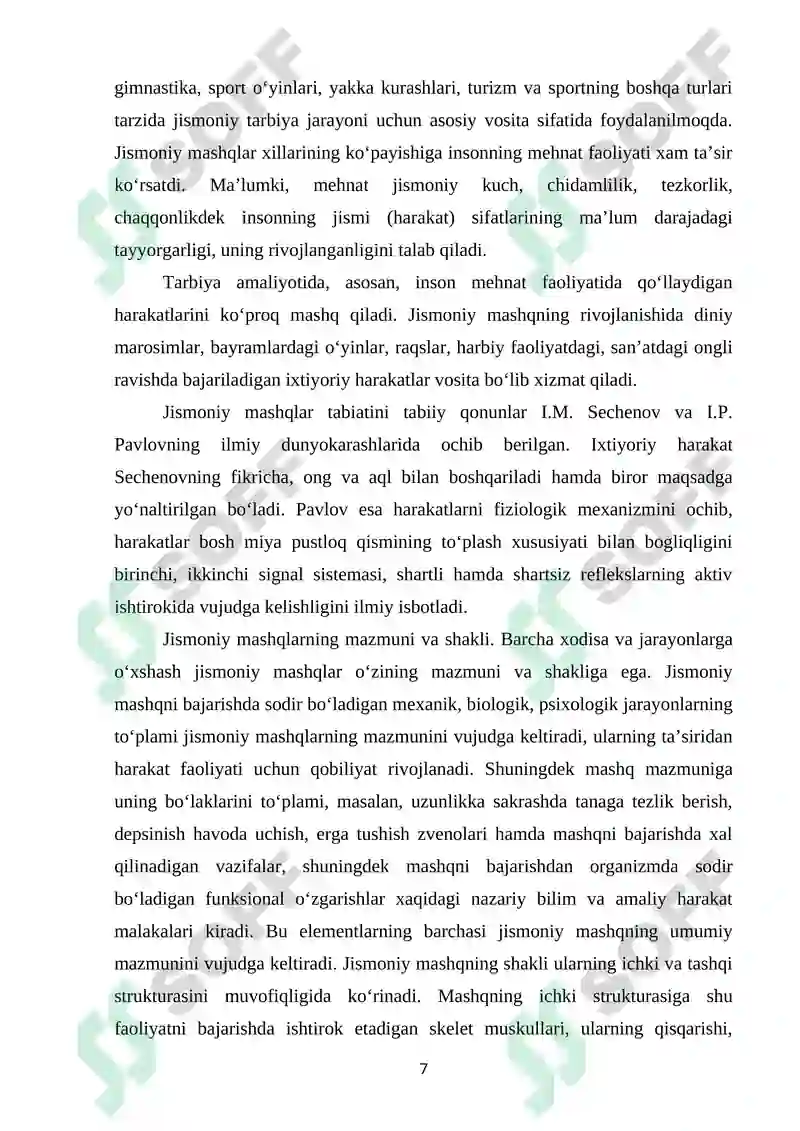 gimnastika, sport o‘yinlari, yakka kurashlari, turizm va sportning boshqa turlari tarzida jismoniy tarbiya jarayoni uchun asosiy vosita sifatida foydalanilmoqda. Jismoniy mashqlar xillarining ko‘payishiga insonning mehnat faoliyati xam ta’sir ko‘rsatdi. Ma’lumki, mehnat jismoniy kuch, chidamlilik, tezkorlik, chaqqonlikdek insonning jismi (harakat) sifatlarining ma’lum darajadagi tayyorgarligi, uning rivojlanganligini talab qiladi.

Tarbiya amaliyotida, asosan, inson mehnat faoliyatida qo‘llaydigan harakatlarini ko‘proq mashq qiladi. Jismoniy mashqning rivojlanishida diniy marosimlar, bayramlardagi o‘yinlar, raqslar, harbiy faoliyatdagi, san’atdagi ongli ravishda bajariladigan ixtiyoriy harakatlar vosita bo‘lib xizmat qiladi.

Jismoniy mashqlar tabiatini tabiiy qonunlar I.M. Sechenov va I.P. Pavlovning ilmiy dunyokarashlarida ochib berilgan. Ixtiyoriy harakat Sechenovning fikricha, ong va aql bilan boshqariladi hamda biror maqsadga yo‘naltirilgan bo‘ladi. Pavlov esa harakatlarni fiziologik mexanizmini ochib, harakatlar bosh miya pustloq qismining to‘plash xususiyati bilan bogliqligini birinchi, ikkinchi signal sistemasi, shartli hamda shartsiz reflekslarning aktiv ishtirokida vujudga kelishligini ilmiy isbotladi.

Jismoniy mashqlarning mazmuni va shakli. Barcha xodisa va jarayonlarga o‘xshash jismoniy mashqlar o‘zining mazmuni va shakliga ega. Jismoniy mashqni bajarishda sodir bo‘ladigan mexanik, biologik, psixologik jarayonlarning to‘plami jismoniy mashqlarning mazmunini vujudga keltiradi, ularning ta’siridan harakat faoliyati uchun qobiliyat rivojlanadi. Shuningdek mashq mazmuniga uning bo‘laklarini to‘plami, masalan, uzunlikka sakrashda tanaga tezlik berish, depsinish havoda uchish, erga tushish zvenolari hamda mashqni bajarishda xal qilinadigan vazifalar, shuningdek mashqni bajarishdan organizmda sodir bo‘ladigan funksional o‘zgarishlar xaqidagi nazariy bilim va amaliy harakat malakalari kiradi. Bu elementlarning barchasi jismoniy mashqning umumiy mazmunini vujudga keltiradi. Jismoniy mashqning shakli ularning ichki va tashqi strukturasini muvofiqligida ko‘rinadi. Mashqning ichki strukturasiga shu faoliyatni bajarishda ishtirok etadigan skelet muskullari, ularning qisqarishi,

7